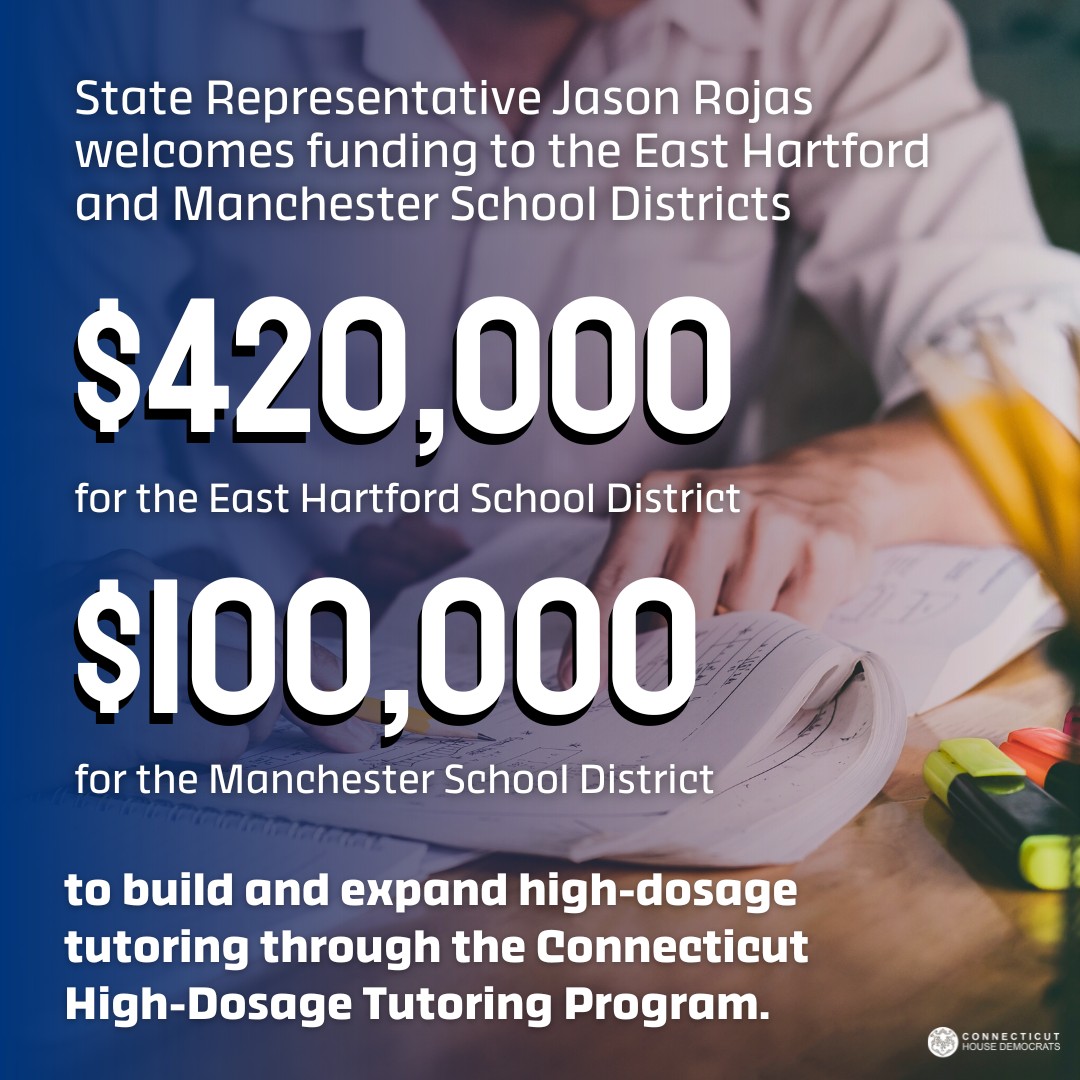 State Representative Jason Rojas welcomes funding to the East Hartford and Manchester School Districts

$420,000

for the East Hartford School District

$100,000

for the Manchester School District

to build and expand high-dosage tutoring through the Connecticut High-Dosage Tutoring Program.

CONNECTICUT
HOUSE DEMOCRATS